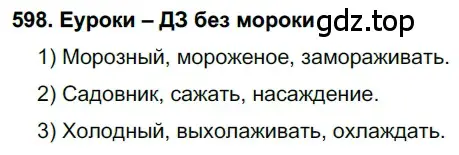 598. Еуроки – ДЗ без мороки gdz.top

1) Морозный, мороженое, замораживать.

2) Садовник, сажать, насаждение.

3) Холодный, выхолаживать, охлаждать.